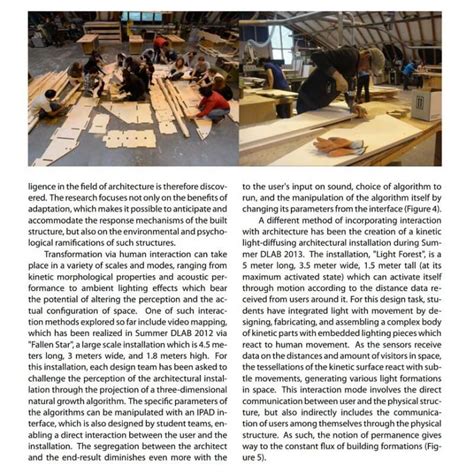 ligence in the field of architecture is therefore discovered. The research focuses not only on the benefits of adaptation, which makes it possible to anticipate and accommodate the response mechanisms of the built structure, but also on the environmental and psychological ramifications of such structures.

Transformation via human interaction can take place in a variety of scales and modes, ranging from kinetic morphological properties and acoustic performance to ambient lighting effects which bear the potential of altering the perception and the actual configuration of space. One of such interaction methods explored so far include video mapping, which has been realized in Summer DLAB 2012 via "Fallen Star", a large scale installation which is 4.5 meters long, 3 meters wide, and 1.8 meters high. For this installation, each design team has been asked to challenge the perception of the architectural installation through the projection of a three-dimensional natural growth algorithm. The specific parameters of the algorithms can be manipulated with an IPAD interface, which is also designed by student teams, enabling a direct interaction between the user and the installation. The segregation between the architect and the end-result diminishes even more with the to the user's input on sound, choice of algorithm to run, and the manipulation of the algorithm itself by changing its parameters from the interface (Figure 4).

A different method of incorporating interaction with architecture has been the creation of a kinetic light-diffusing architectural installation during Summer DLAB 2013. The installation, "Light Forest", is a 5 meter long, 3.5 meter wide, 1.5 meter tall (at its maximum activated state) which can activate itself through motion according to the distance data received from users around it. For this design task, students have integrated light with movement by designing, fabricating, and assembling a complex body of kinetic parts with embedded lighting pieces which react to human movement. As the sensors receive data on the distances and amount of visitors in space, the tessellations of the kinetic surface react with subtle movements, generating various light formations in space. This interaction mode involves the direct communication between user and the physical structure, but also indirectly includes the communication of users among themselves through the physical structure. As such, the notion of permanence gives way to the constant flux of building formations (Figure 5).